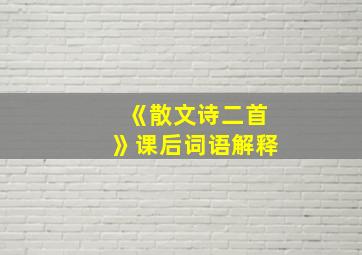 《散文诗二首》课后词语解释